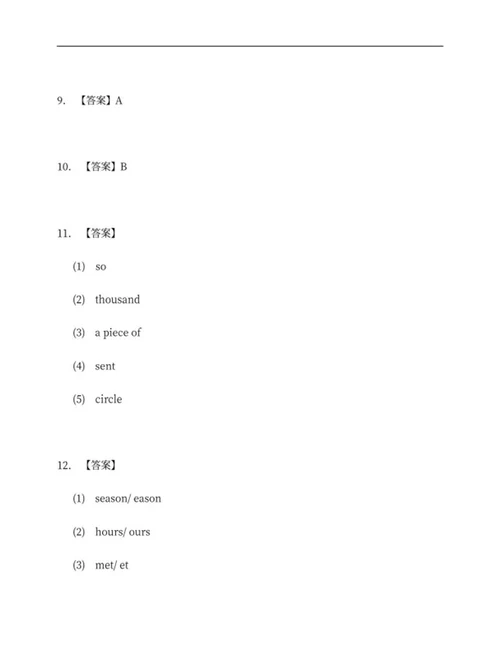 9. 【答案】A

10. 【答案】B

11. 【答案】

(1) so

(2) thousand

(3) a piece of

(4) sent

(5) circle

12. 【答案】

(1) season/ eason

(2) hours/ ours

(3) met/ et